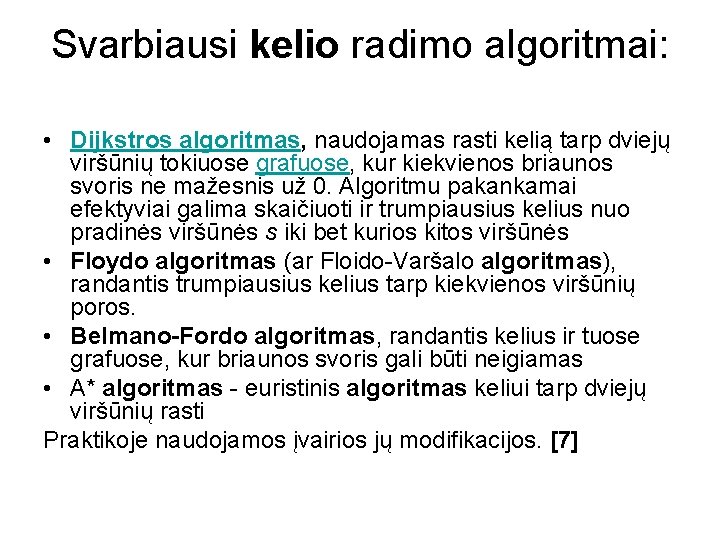 Svarbiausi kelio radimo algoritmai:

• Dijkstros algoritmas, naudojamas rasti kelią tarp dviejų viršūnių tokiuose grafuose, kur kiekvienos briaunos svoris ne mažesnis už 0. Algoritmu pakankamai efektyviai galima skaičiuoti ir trumpiausius kelius nuo pradinės viršūnės s iki bet kurios kitos viršūnės
• Floydo algoritmas (ar Floido-Varšalo algoritmas), randantis trumpiausius kelius tarp kiekvienos viršūnių poros.
• Belmano-Fordo algoritmas, randantis kelius ir tuose grafuose, kur briaunos svoris gali būti neigiamas
• A* algoritmas - euristinis algoritmas keliui tarp dviejų viršūnių rasti

Praktikoje naudojamos įvairios jų modifikacijos. [7]